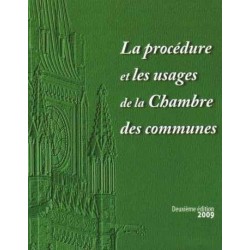 La procédure et les usages de la Chambre des communes

Deuxième édition
2009